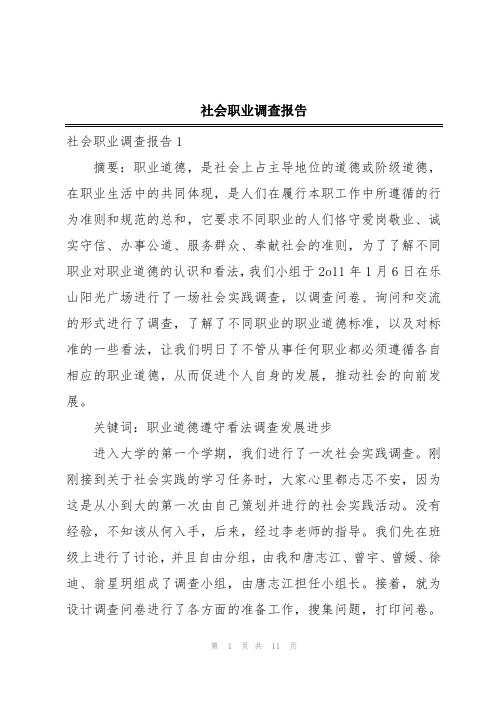 社会职业调查报告

社会职业调查报告1

摘要：职业道德，是社会上占主导地位的道德或阶级道德，在职业生活中的共同体现，是人们在履行本职工作中所遵循的行为准则和规范的总和，它要求不同职业的人们恪守爱岗敬业、诚实守信、办事公道、服务群众、奉献社会的准则，为了了解不同职业对职业道德的认识和看法，我们小组于2o11年1月6日在乐山阳光广场进行了一场社会实践调查，以调查问卷、询问和交流的形式进行了调查，了解了不同职业的职业道德标准，以及对标准的一些看法，让我们明日了不管从事任何职业都必须遵循各自相应的职业道德，从而促进个人自身的发展，推动社会的向前发展。

关键词：职业道德遵守看法调查发展进步

进入大学的第一个学期，我们进行了一次社会实践调查。刚刚接到关于社会实践的学习任务时，大家心里都忐忑不安，因为这是从小到大的第一次由自己策划并进行的社会实践活动。没有经验，不知该从何入手，后来，经过李老师的指导。我们先在班级上进行了讨论，并且自由分组，由我和唐志江、曾宇、曾媛、徐迪、翁星玥组成了调查小组，由唐志江担任小组长。接着，就为设计调查问卷进行了各方面的准备工作，搜集问题，打印问卷。

第 1 页 共 11 页